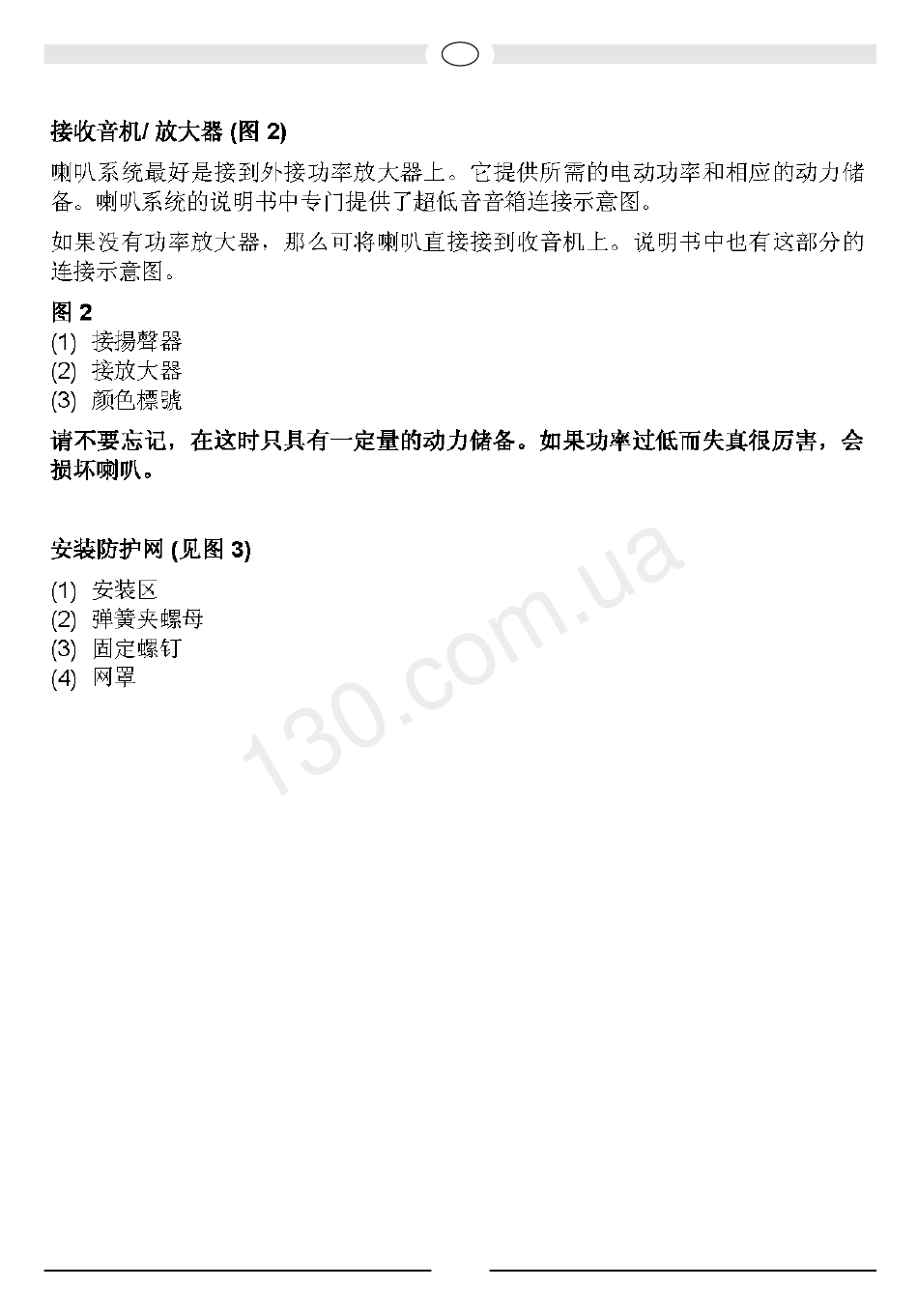 接收音机/ 放大器 (图 2)

喇叭系统最好是接到外接功率放大器上。它提供所需的电动功率和相应的动力储备。喇叭系统的说明书中专门提供了超低音音箱连接示意图。

如果没有功率放大器，那么可将喇叭直接接到收音机上。说明书中也有这部分的连接示意图。

图 2
(1) 接揚聲器
(2) 接放大器
(3) 颜色標號

请不要忘记，在这时只具有一定量的动力储备。如果功率过低而失真很厉害，会损坏喇叭。

安装防护网 (见图 3)

(1) 安装区
(2) 弹簧夹螺母
(3) 固定螺钉
(4) 网罩

130.com.ua